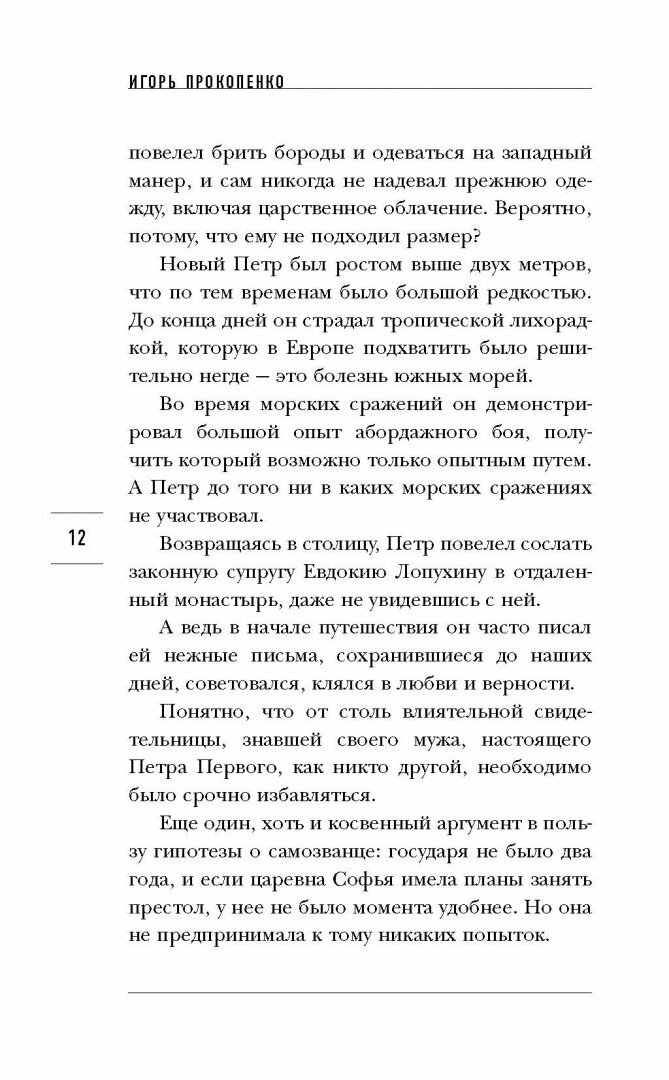 ИГОРЬ ПРОКОПЕНКО

повелел брить бороды и одеваться на западный манер, и сам никогда не надевал прежнюю одежду, включая царственное облачение. Вероятно, потому, что ему не подходил размер?

Новый Петр был ростом выше двух метров, что по тем временам было большой редкостью. До конца дней он страдал тропической лихорадкой, которую в Европе подхватить было решительно негде — это болезнь южных морей.

Во время морских сражений он демонстрировал большой опыт абордажного боя, получить который возможно только опытным путем. А Петр до того ни в каких морских сражениях не участвовал.

12

Возвращаясь в столицу, Петр повелел сослать законную супругу Евдокию Лопухину в отдаленный монастырь, даже не увидевшись с ней.

А ведь в начале путешествия он часто писал ей нежные письма, сохранившиеся до наших дней, советовался, клялся в любви и верности.

Понятно, что от столь влиятельной свидетельницы, знавшей своего мужа, настоящего Петра Первого, как никто другой, необходимо было срочно избавляться.

Еще один, хоть и косвенный аргумент в пользу гипотезы о самозванце: государя не было два года, и если царевна Софья имела планы занять престол, у нее не было момента удобнее. Но она не предпринимала к тому никаких попыток.